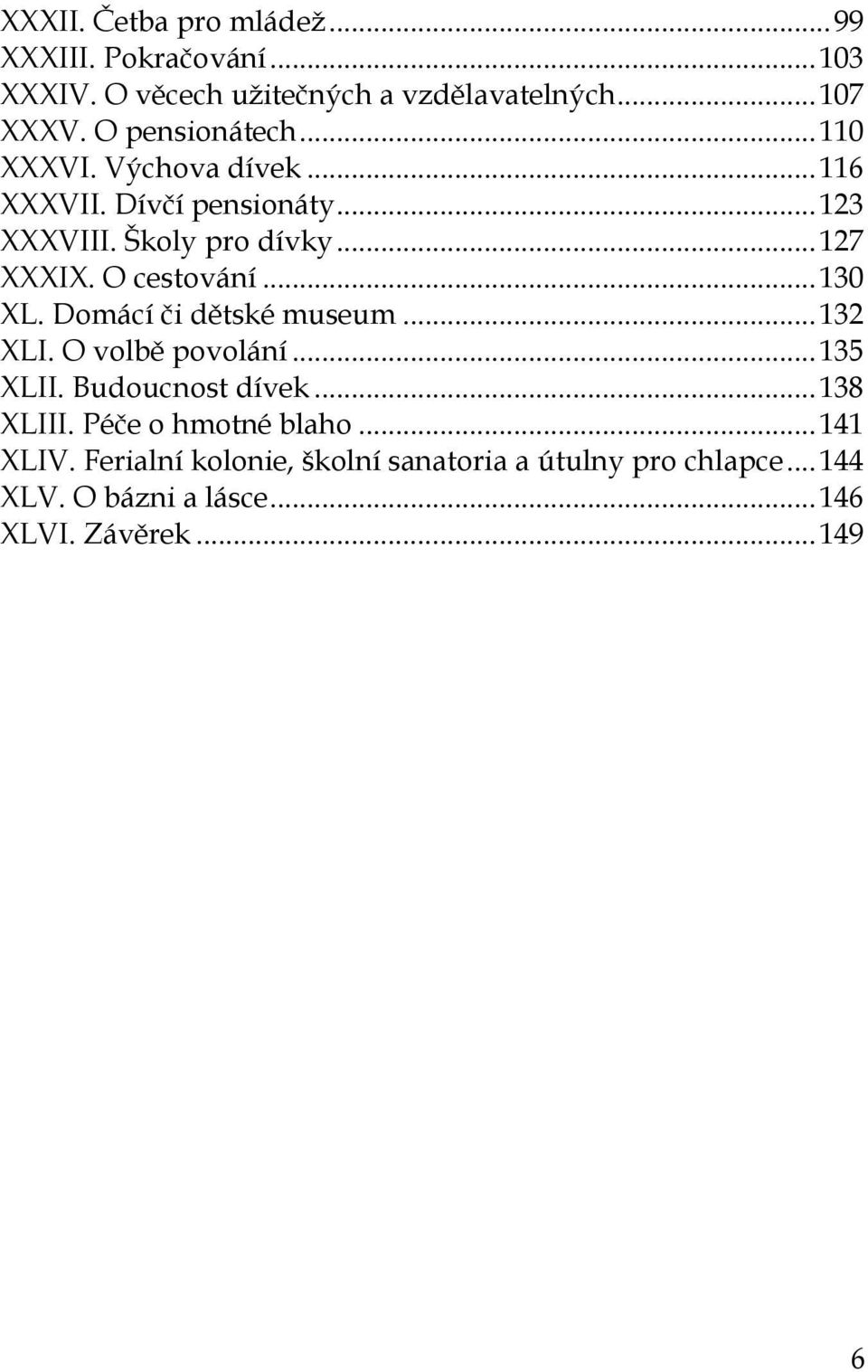 XXXII. Četba pro mládež ... 99
XXXIII. Pokračování ... 103
XXXIV. O věcech užitečných a vzdělavatelných ... 107
XXXV. O pensionátech ... 110
XXXVI. Výchova dívek ... 116
XXXVII. Dívčí pensionáty ... 123
XXXVIII. Školy pro dívky ... 127
XXXIX. O cestování ... 130
XL. Domácí či dětské museum ... 132
XLI. O volbě povolání ... 135
XLII. Budoucnost dívek ... 138
XLIII. Péče o hmotné blaho ... 141
XLIV. Ferialní kolonie, školní sanatoria a útulny pro chlapce ... 144
XLV. O bázni a lásce ... 146
XLVI. Závěrek ... 149

6